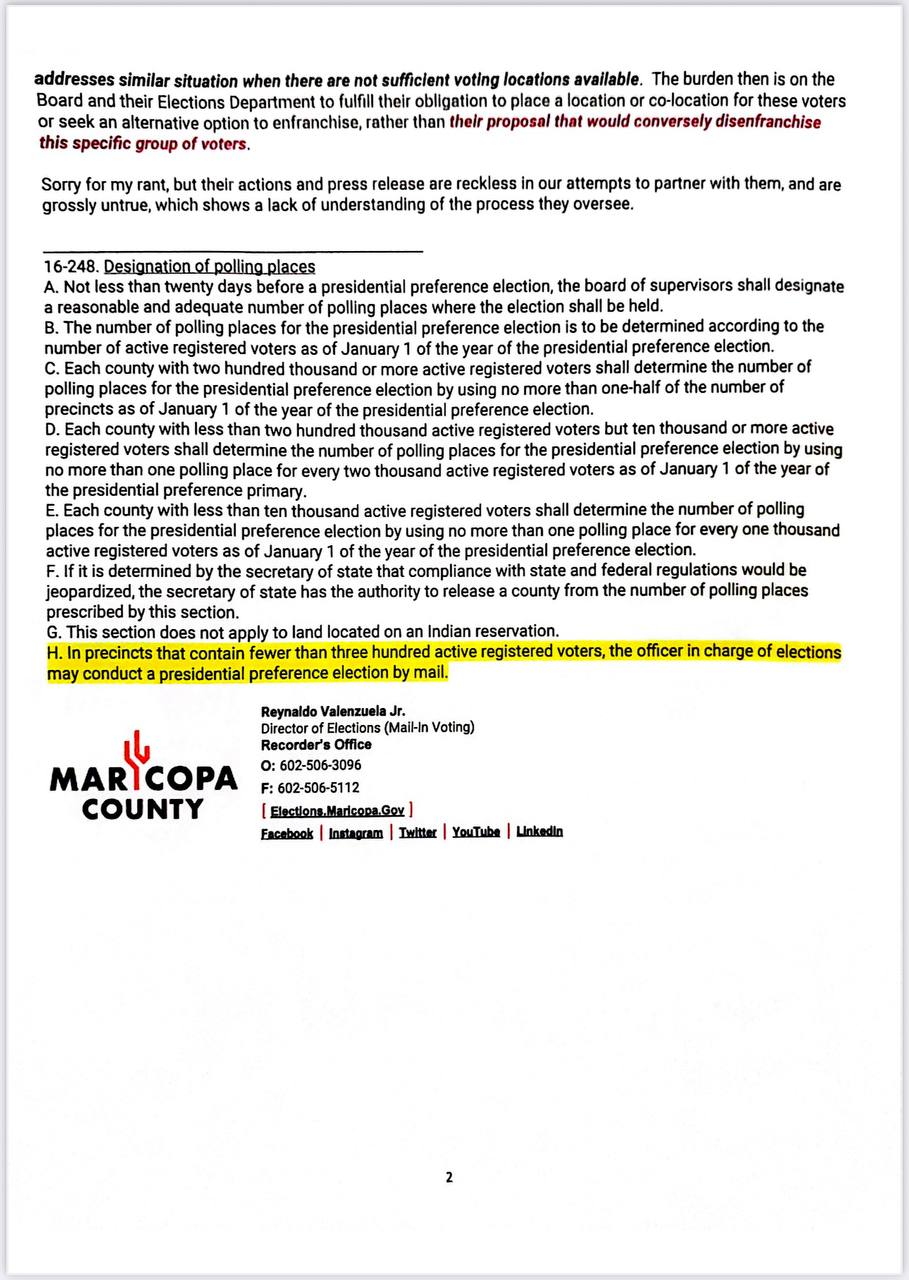 addresses similar situation when there are not sufficient voting locations available. The burden then is on the Board and their Elections Department to fulfill their obligation to place a location or co-location for these voters or seek an alternative option to enfranchise, rather than their proposal that would conversely disenfranchise this specific group of voters.

Sorry for my rant, but their actions and press release are reckless in our attempts to partner with them, and are grossly untrue, which shows a lack of understanding of the process they oversee.

16-248. Designation of polling places
A. Not less than twenty days before a presidential preference election, the board of supervisors shall designate a reasonable and adequate number of polling places where the election shall be held.
B. The number of polling places for the presidential preference election is to be determined according to the number of active registered voters as of January 1 of the year of the presidential preference election.
C. Each county with two hundred thousand or more active registered voters shall determine the number of polling places for the presidential preference election by using no more than one-half of the number of precincts as of January 1 of the year of the presidential preference election.
D. Each county with less than two hundred thousand active registered voters but ten thousand or more active registered voters shall determine the number of polling places for the presidential preference election by using no more than one polling place for every two thousand active registered voters as of January 1 of the year of the presidential preference primary.
E. Each county with less than ten thousand active registered voters shall determine the number of polling places for the presidential preference election by using no more than one polling place for every one thousand active registered voters as of January 1 of the year of the presidential preference election.
F. If it is determined by the secretary of state that compliance with state and federal regulations would be jeopardized, the secretary of state has the authority to release a county from the number of polling places prescribed by this section.
G. This section does not apply to land located on an Indian reservation.
H. In precincts that contain fewer than three hundred active registered voters, the officer in charge of elections may conduct a presidential preference election by mail.

MARICOPA COUNTY

Reynaldo Valenzuela Jr.
Director of Elections (Mail-In Voting)
Recorder's Office
O: 602-506-3096
F: 602-506-5112
[ Elections.Maricopa.Gov ]
Facebook | Instagram | Twitter | YouTube | LinkedIn

2